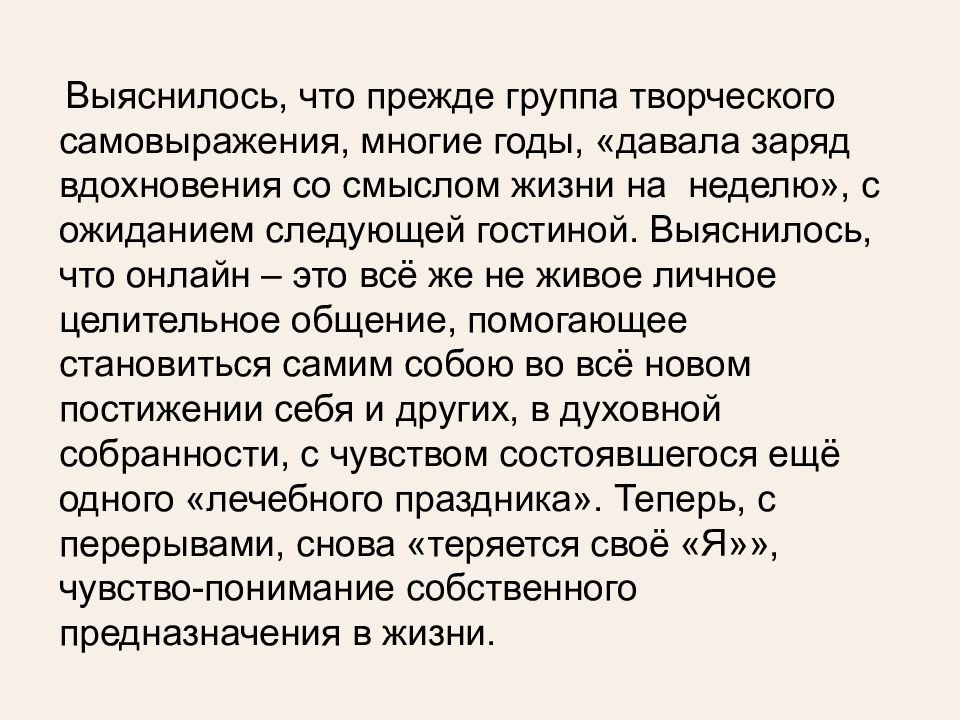 Выяснилось, что прежде группа творческого самовыражения, многие годы, «давала заряд вдохновения со смыслом жизни на неделю», с ожиданием следующей гостиной. Выяснилось, что онлайн – это всё же не живое личное целительное общение, помогающее становиться самим собою во всё новом постижении себя и других, в духовной собранности, с чувством состоявшегося ещё одного «лечебного праздника». Теперь, с перерывами, снова «теряется своё «Я»», чувство-понимание собственного предназначения в жизни.